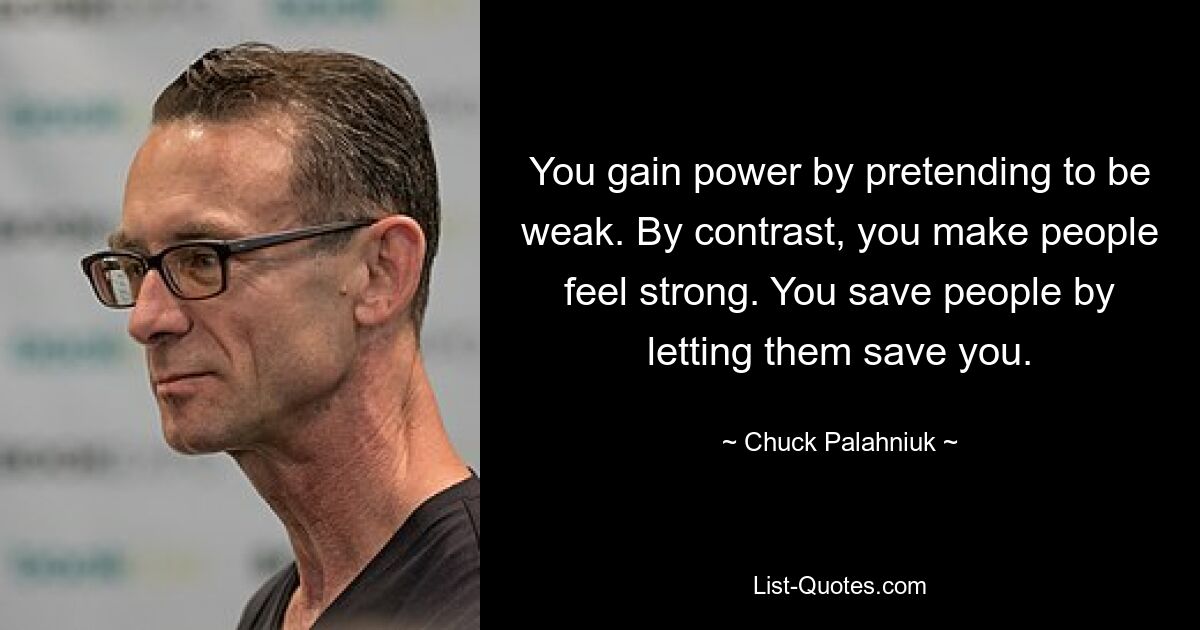 You gain power by pretending to be weak. By contrast, you make people feel strong. You save people by letting them save you.

~ Chuck Palahniuk ~

List-Quotes.com